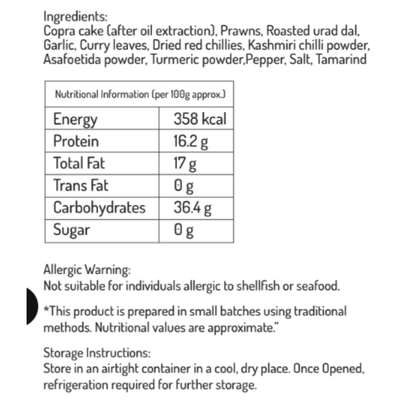 Ingredients:
Copra cake (after oil extraction), Prawns, Roasted urad dal, Garlic, Curry leaves, Dried red chillies, Kashmiri chilli powder, Asafoetida powder, Turmeric powder,Pepper, Salt, Tamarind

| Nutritional Information (per 100g approx.) | |
|---|---|
| Energy | 358 kcal |
| Protein | 16.2 g |
| Total Fat | 17 g |
| Trans Fat | 0 g |
| Carbohydrates | 36.4 g |
| Sugar | 0 g |

Allergic Warning:
Not suitable for individuals allergic to shellfish or seafood.

*This product is prepared in small batches using traditional methods. Nutritional values are approximate."

Storage Instructions:
Store in an airtight container in a cool, dry place. Once Opened, refrigeration required for further storage.